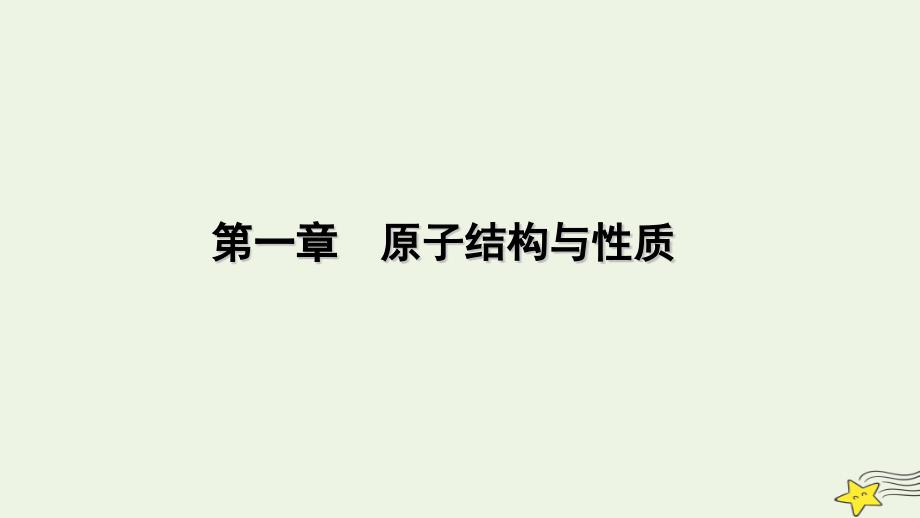 第一章　原子结构与性质